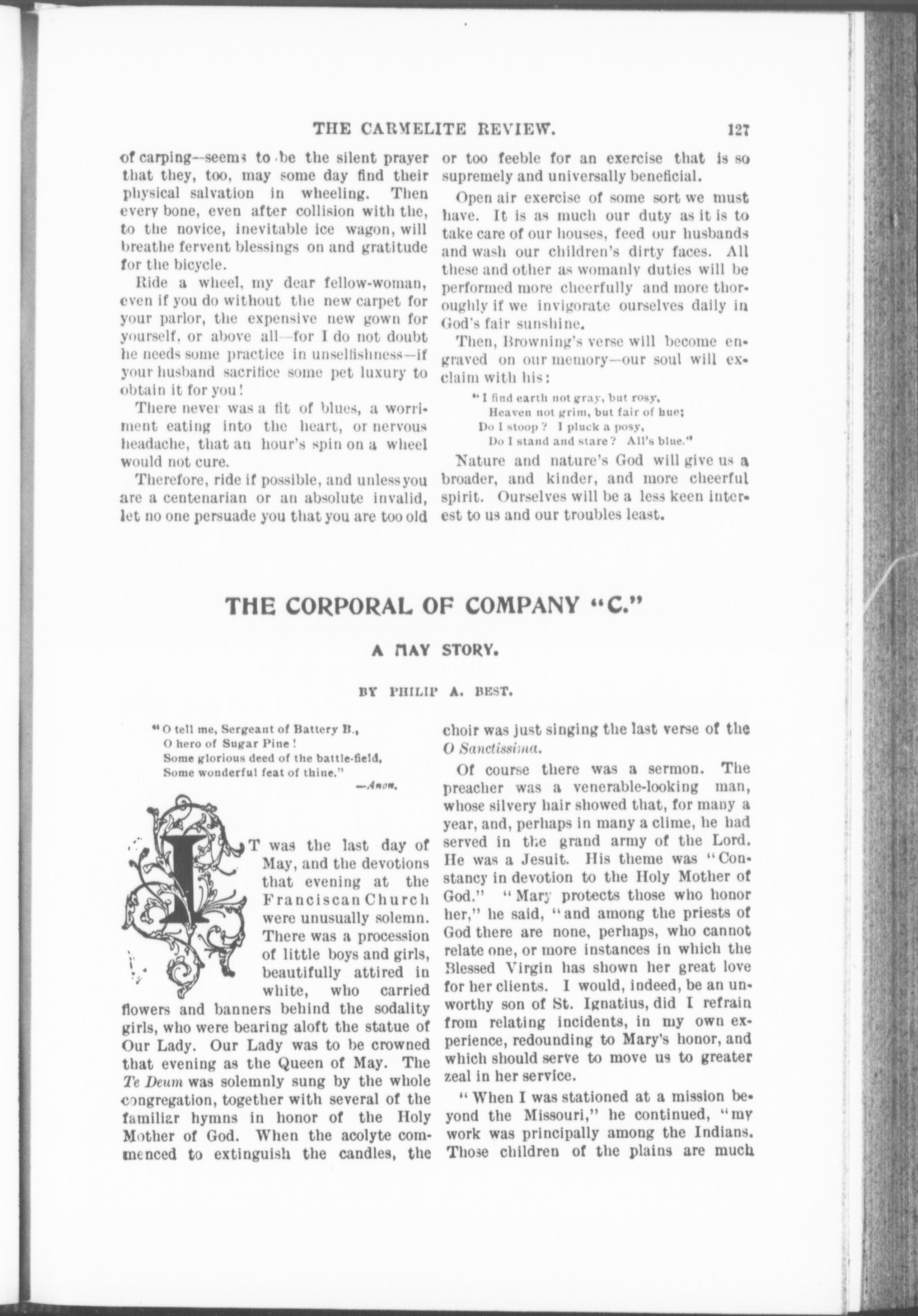 THE CARMELITE REVIEW. 127

of carping—seems to be the silent prayer that they, too, may some day find their physical salvation in wheeling. Then every bone, even after collision with the, to the novice, inevitable ice wagon, will breathe fervent blessings on and gratitude for the bicycle.

Ride a wheel, my dear fellow-woman, even if you do without the new carpet for your parlor, the expensive new gown for yourself, or above all—for I do not doubt he needs some practice in unselfishness—if your husband sacrifice some pet luxury to obtain it for you!

There never was a fit of blues, a worriment eating into the heart, or nervous headache, that an hour's spin on a wheel would not cure.

Therefore, ride if possible, and unless you are a centenarian or an absolute invalid, let no one persuade you that you are too old or too feeble for an exercise that is so supremely and universally beneficial.

Open air exercise of some sort we must have. It is as much our duty as it is to take care of our houses, feed our husbands and wash our children's dirty faces. All these and other as womanly duties will be performed more cheerfully and more thoroughly if we invigorate ourselves daily in God's fair sunshine.

Then, Browning's verse will become engraved on our memory—our soul will exclaim with his:

"I find earth not gray, but rosy,
Heaven not grim, but fair of hue;
Do I stoop? I pluck a posy,
Do I stand and stare? All's blue."

Nature and nature's God will give us a broader, and kinder, and more cheerful spirit. Ourselves will be a less keen interest to us and our troubles least.

THE CORPORAL OF COMPANY "C."

A MAY STORY.

BY PHILIP A. BEST.

"O tell me, Sergeant of Battery B.,
O hero of Sugar Pine!
Some glorious deed of the battle-field,
Some wonderful feat of thine."
—Anon.

IT was the last day of May, and the devotions that evening at the Franciscan Church were unusually solemn. There was a procession of little boys and girls, beautifully attired in white, who carried flowers and banners behind the sodality girls, who were bearing aloft the statue of Our Lady. Our Lady was to be crowned that evening as the Queen of May. The Te Deum was solemnly sung by the whole congregation, together with several of the familiar hymns in honor of the Holy Mother of God. When the acolyte commenced to extinguish the candles, the choir was just singing the last verse of the O Sanctissima.

Of course there was a sermon. The preacher was a venerable-looking man, whose silvery hair showed that, for many a year, and, perhaps in many a clime, he had served in the grand army of the Lord. He was a Jesuit. His theme was "Constancy in devotion to the Holy Mother of God." "Mary protects those who honor her," he said, "and among the priests of God there are none, perhaps, who cannot relate one, or more instances in which the Blessed Virgin has shown her great love for her clients. I would, indeed, be an unworthy son of St. Ignatius, did I refrain from relating incidents, in my own experience, redounding to Mary's honor, and which should serve to move us to greater zeal in her service.

"When I was stationed at a mission beyond the Missouri," he continued, "my work was principally among the Indians. Those children of the plains are much